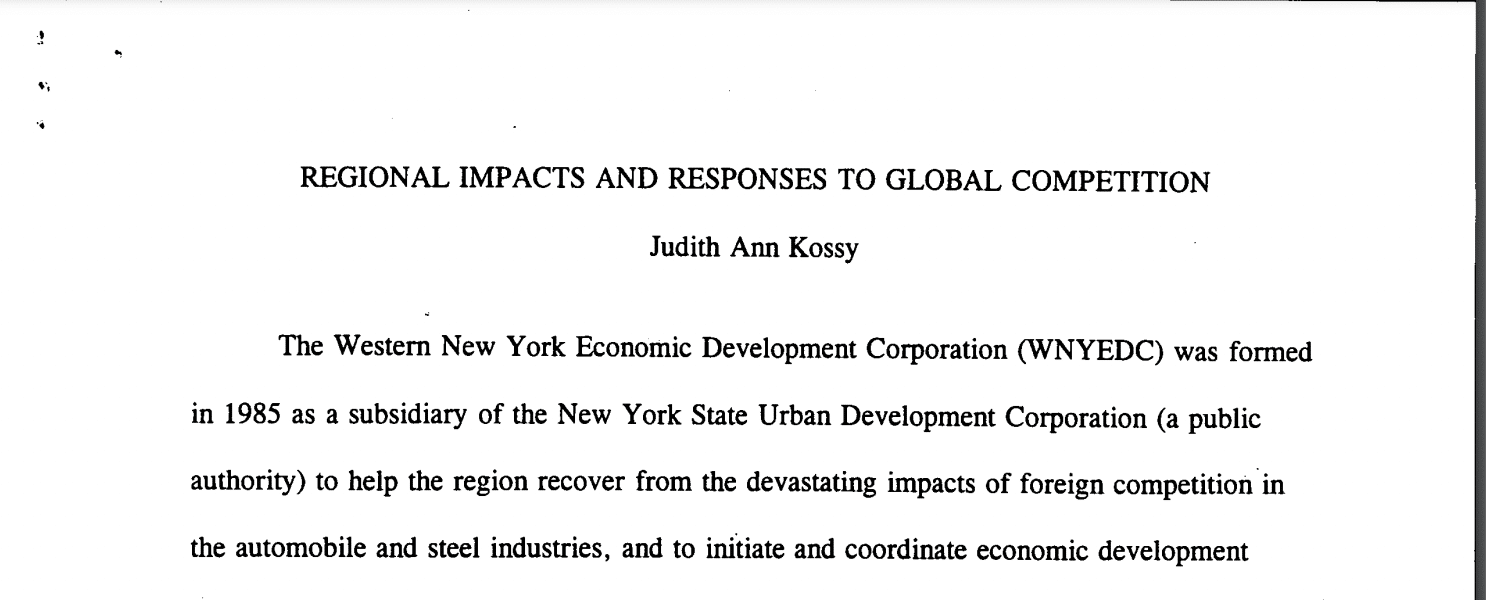 REGIONAL IMPACTS AND RESPONSES TO GLOBAL COMPETITION

Judith Ann Kossy

The Western New York Economic Development Corporation (WNYEDC) was formed in 1985 as a subsidiary of the New York State Urban Development Corporation (a public authority) to help the region recover from the devastating impacts of foreign competition in the automobile and steel industries, and to initiate and coordinate economic development